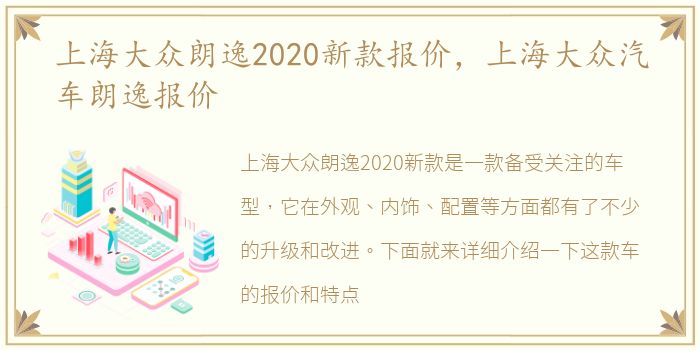 上海大众朗逸2020新款报价，上海大众汽车朗逸报价

上海大众朗逸2020新款是一款备受关注的车型，它在外观、内饰、配置等方面都有了不少的升级和改进。下面就来详细介绍一下这款车的报价和特点